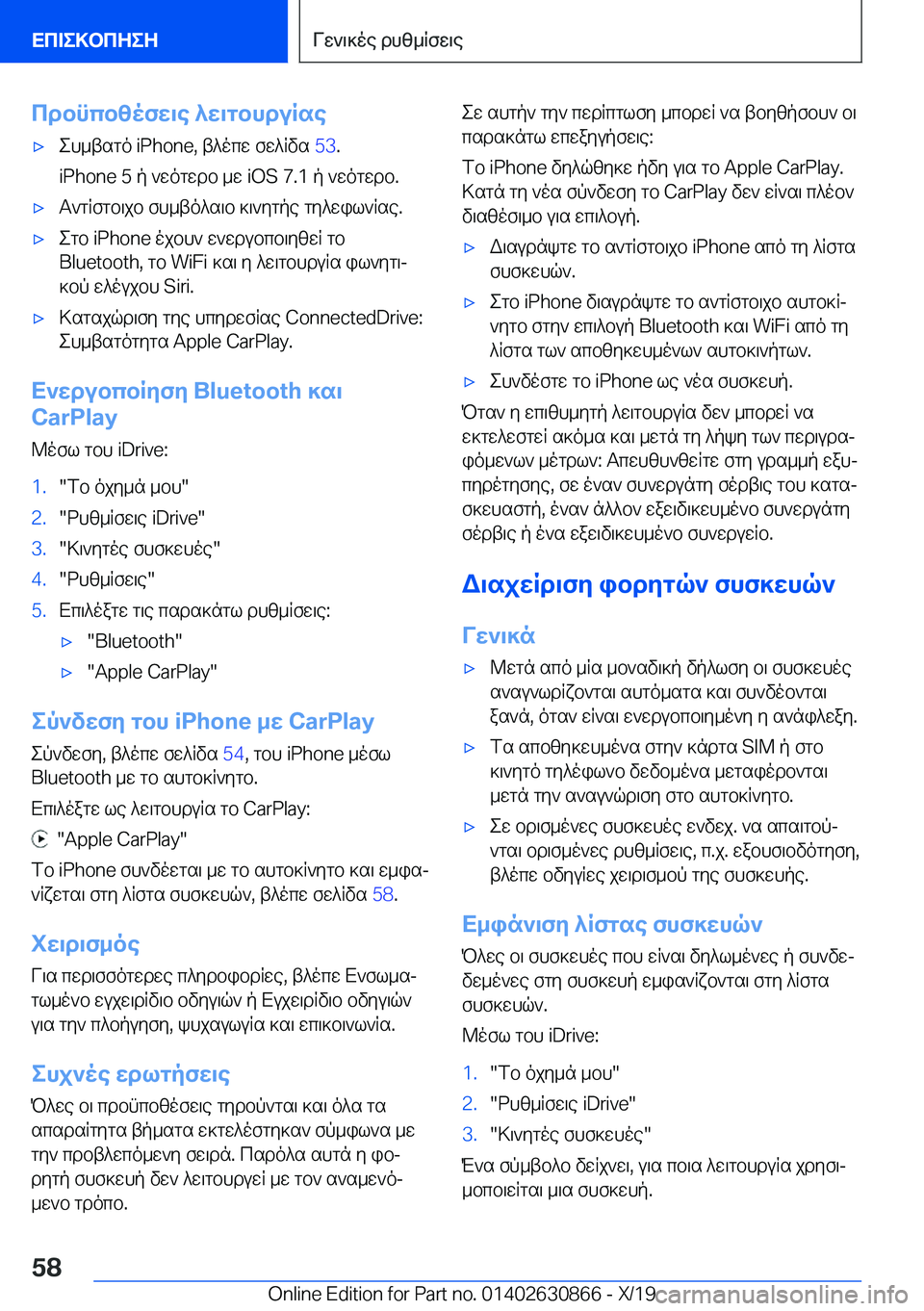 ΕΠΙΣΚΟΠΗΣΗ

Γενικές ρυθμίσεις

Προϋποθέσεις λειτουργίας

▷ Συμβατό iPhone, βλέπε σελίδα 53.
iPhone 5 ή νεότερο με iOS 7.1 ή νεότερο.

▷ Αντίστοιχο συμβόλαιο κινητής τηλεφωνίας.

▷ Στο iPhone έχουν ενεργοποιηθεί το Bluetooth, το WiFi και η λειτουργία φωνητικού ελέγχου Siri.

▷ Καταχώριση της υπηρεσίας ConnectedDrive: Συμβατότητα Apple CarPlay.

Ενεργοποίηση Bluetooth και CarPlay

Μέσω του iDrive:

1. "Το όχημά μου"
2. "Ρυθμίσεις iDrive"
3. "Κινητές συσκευές"
4. "Ρυθμίσεις"
5. Επιλέξτε τις παρακάτω ρυθμίσεις:
▷ "Bluetooth"
▷ "Apple CarPlay"

Σύνδεση του iPhone με CarPlay

Σύνδεση, βλέπε σελίδα 54, του iPhone μέσω Bluetooth με το αυτοκίνητο.

Επιλέξτε ως λειτουργία το CarPlay:

"Apple CarPlay"

Το iPhone συνδέεται με το αυτοκίνητο και εμφανίζεται στη λίστα συσκευών, βλέπε σελίδα 58.

Χειρισμός

Για περισσότερες πληροφορίες, βλέπε Ενσωματωμένο εγχειρίδιο οδηγιών ή Εγχειρίδιο οδηγιών για την πλοήγηση, ψυχαγωγία και επικοινωνία.

Συχνές ερωτήσεις

Όλες οι προϋποθέσεις τηρούνται και όλα τα απαραίτητα βήματα εκτελέστηκαν σύμφωνα με την προβλεπόμενη σειρά. Παρόλα αυτά η φορητή συσκευή δεν λειτουργεί με τον αναμενόμενο τρόπο.

Σε αυτήν την περίπτωση μπορεί να βοηθήσουν οι παρακάτω επεξηγήσεις:

Το iPhone δηλώθηκε ήδη για το Apple CarPlay. Κατά τη νέα σύνδεση το CarPlay δεν είναι πλέον διαθέσιμο για επιλογή.

▷ Διαγράψτε το αντίστοιχο iPhone από τη λίστα συσκευών.

▷ Στο iPhone διαγράψτε το αντίστοιχο αυτοκίνητο στην επιλογή Bluetooth και WiFi από τη λίστα των αποθηκευμένων αυτοκινήτων.

▷ Συνδέστε το iPhone ως νέα συσκευή.

Όταν η επιθυμητή λειτουργία δεν μπορεί να εκτελεστεί ακόμα και μετά τη λήψη των περιγραφόμενων μέτρων: Απευθυνθείτε στη γραμμή εξυπηρέτησης, σε έναν συνεργάτη σέρβις του κατασκευαστή, έναν άλλον εξειδικευμένο συνεργάτη σέρβις ή ένα εξειδικευμένο συνεργείο.

Διαχείριση φορητών συσκευών

Γενικά

▷ Μετά από μία μοναδική δήλωση οι συσκευές αναγνωρίζονται αυτόματα και συνδέονται ξανά, όταν είναι ενεργοποιημένη η ανάφλεξη.

▷ Τα αποθηκευμένα στην κάρτα SIM ή στο κινητό τηλέφωνο δεδομένα μεταφέρονται μετά την αναγνώριση στο αυτοκίνητο.

▷ Σε ορισμένες συσκευές ενδεχ. να απαιτούνται ορισμένες ρυθμίσεις, π.χ. εξουσιοδότηση, βλέπε οδηγίες χειρισμού της συσκευής.

Εμφάνιση λίστας συσκευών

Όλες οι συσκευές που είναι δηλωμένες ή συνδεδεμένες στη συσκευή εμφανίζονται στη λίστα συσκευών.

Μέσω του iDrive:

1. "Το όχημά μου"
2. "Ρυθμίσεις iDrive"
3. "Κινητές συσκευές"

Ένα σύμβολο δείχνει, για ποια λειτουργία χρησιμοποιείται μια συσκευή.

58

Online Edition for Part no. 01402630866 - X/19 carmanualsonline.info